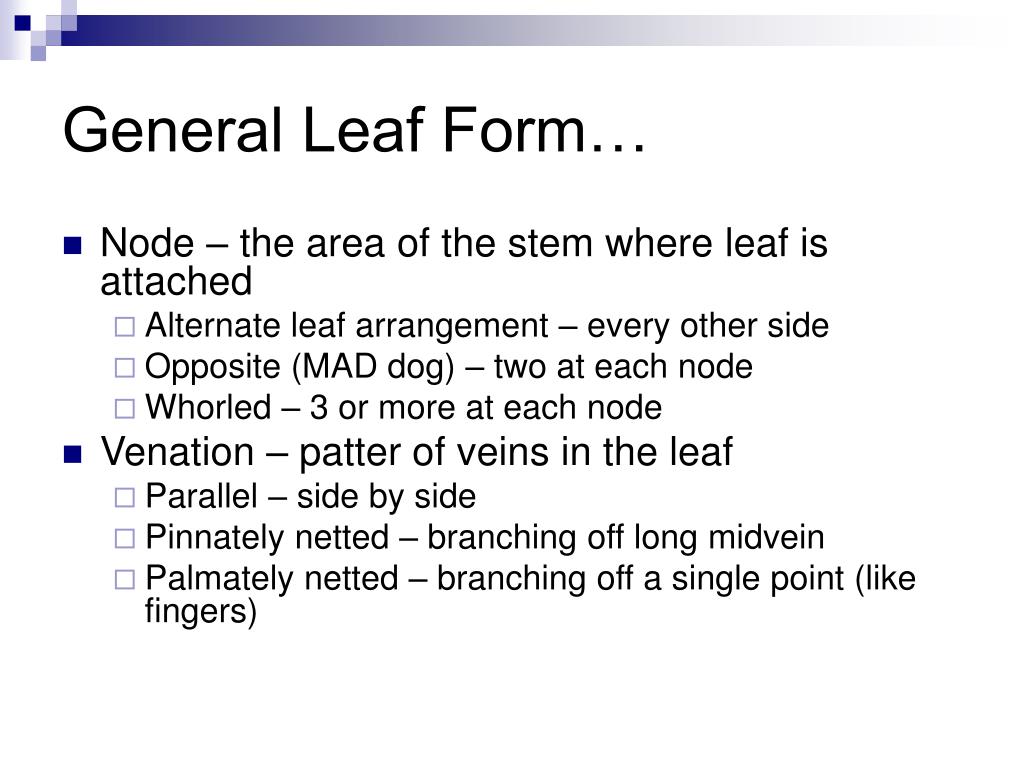 General Leaf Form…

Node – the area of the stem where leaf is attached

Alternate leaf arrangement – every other side

Opposite (MAD dog) – two at each node

Whorled – 3 or more at each node

Venation – patter of veins in the leaf

Parallel – side by side

Pinnately netted – branching off long midvein

Palmately netted – branching off a single point (like fingers)